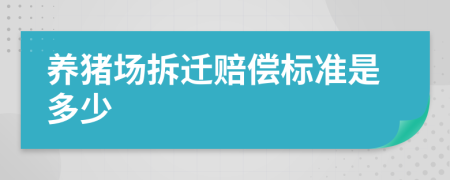 养猪场拆迁赔偿标准是多少